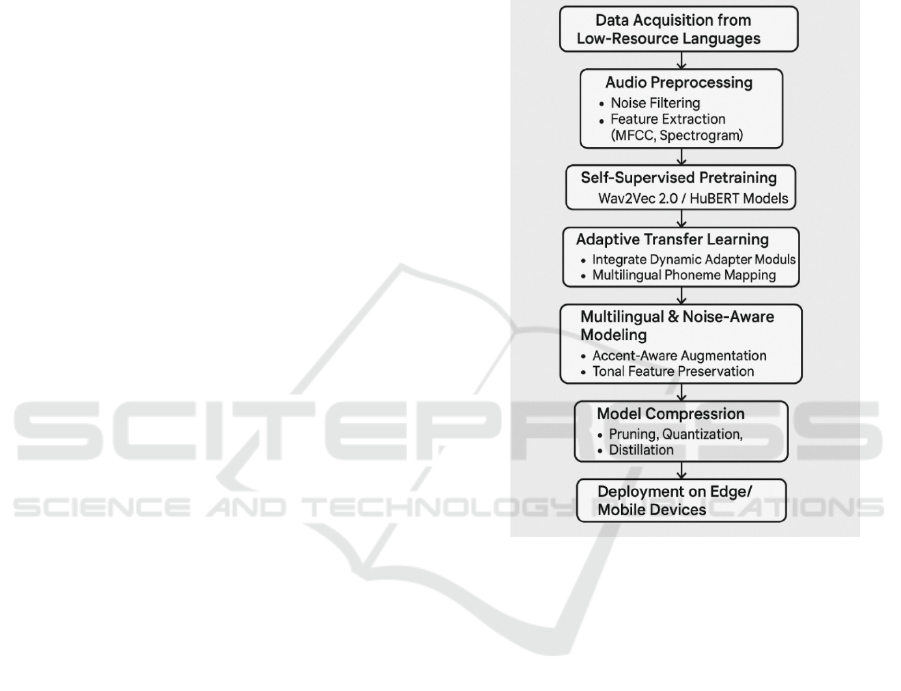 Data Acquisition from Low-Resource Languages

Audio Preprocessing
• Noise Filtering
• Feature Extraction (MFCC, Spectrogram)

Self-Supervised Pretraining
Wav2Vec 2.0 / HuBERT Models

Adaptive Transfer Learning
• Integrate Dynamic Adapter Moduls
• Multilingual Phoneme Mapping

Multilingual & Noise-Aware Modeling
• Accent-Aware Augmentation
• Tonal Feature Preservation

Model Compressrion
• Pruning, Quantization,
• Distillation

Deployment on Edge/ Mobile Devices

SCITEPRESS
SCIENCE AND TECHNOLOGY PUBLICATIONS